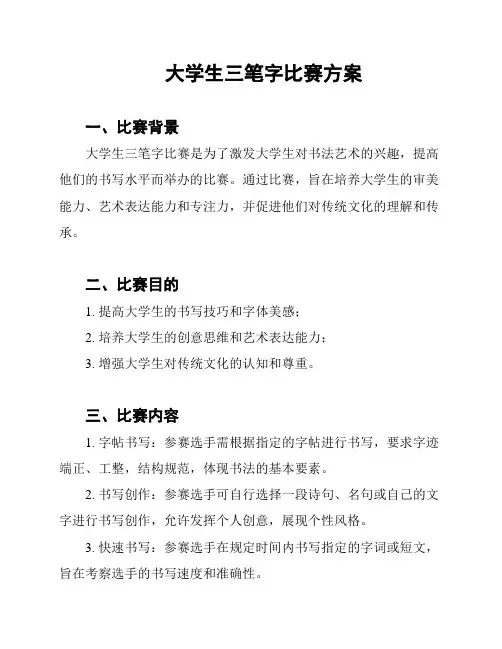 大学生三笔字比赛方案

一、比赛背景

大学生三笔字比赛是为了激发大学生对书法艺术的兴趣，提高他们的书写水平而举办的比赛。通过比赛，旨在培养大学生的审美能力、艺术表达能力和专注力，并促进他们对传统文化的理解和传承。

二、比赛目的

1. 提高大学生的书写技巧和字体美感；

2. 培养大学生的创意思维和艺术表达能力；

3. 增强大学生对传统文化的认知和尊重。

三、比赛内容

1. 字帖书写：参赛选手需根据指定的字帖进行书写，要求字迹端正、工整，结构规范，体现书法的基本要素。

2. 书写创作：参赛选手可自行选择一段诗句、名句或自己的文字进行书写创作，允许发挥个人创意，展现个性风格。

3. 快速书写：参赛选手在规定时间内书写指定的字词或短文，旨在考察选手的书写速度和准确性。